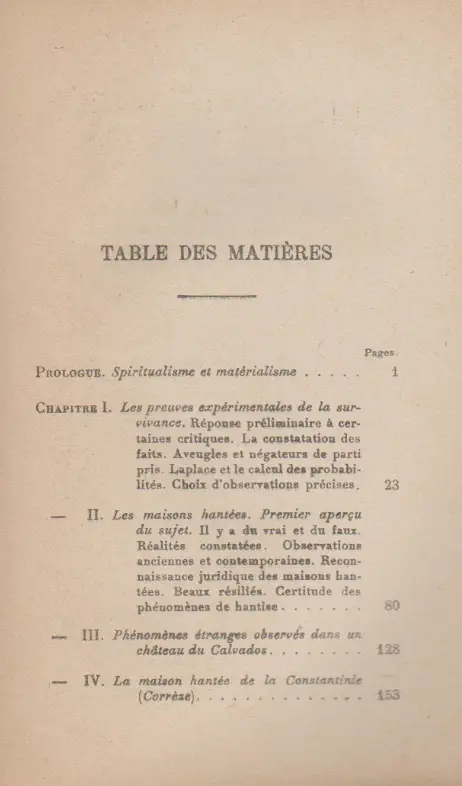 TABLE DES MATIÈRES

Pages.

Prologue. Spiritualisme et matérialisme 1

Chapitre I. Les preuves expérimentales de la survivance. Réponse préliminaire à certaines critiques. La constatation des faits. Aveugles et négateurs de parti pris. Laplace et le calcul des probabilités. Choix d'observations précises. 23

— II. Les maisons hantées. Premier aperçu du sujet. Il y a du vrai et du faux. Réalités constatées. Observations anciennes et contemporaines. Reconnaissance juridique des maisons hantées. Beaux résiliés. Certitude des phénomènes de hantise 80

— III. Phénomènes étranges observés dans un château du Calvados 128

— IV. La maison hantée de la Constantinie (Corrèze) 153